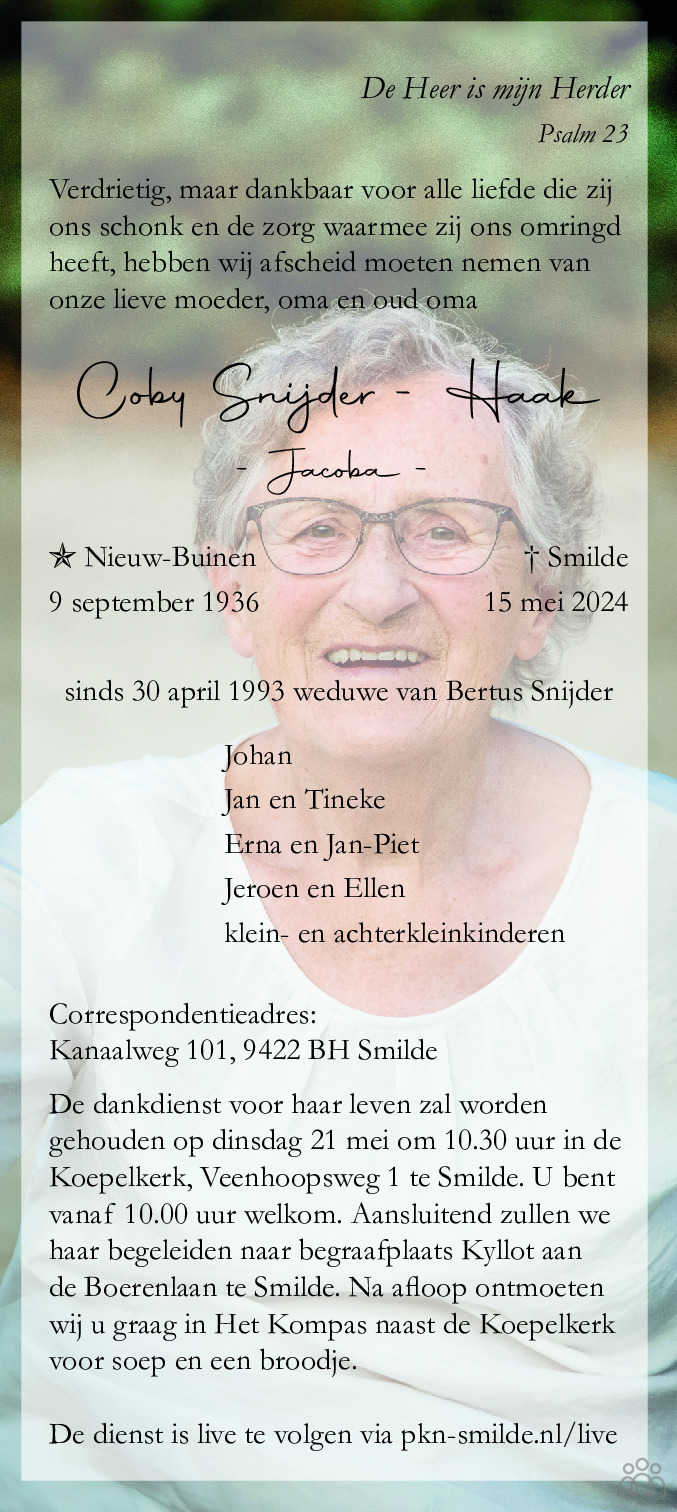 De Heer is mijn Herder
Psalm 23

Verdrietig, maar dankbaar voor alle liefde die zij ons schonk en de zorg waarmee zij ons omringd heeft, hebben wij afscheid moeten nemen van onze lieve moeder, oma en oud oma

Coby Snijder - Haak
- Jacoba -

✯ Nieuw-Buinen
9 september 1936

† Smilde
15 mei 2024

sinds 30 april 1993 weduwe van Bertus Snijder

Johan
Jan en Tineke
Erna en Jan-Piet
Jeroen en Ellen
klein- en achterkleinkinderen

Correspondentieadres:
Kanaalweg 101, 9422 BH Smilde

De dankdienst voor haar leven zal worden gehouden op dinsdag 21 mei om 10.30 uur in de Koepelkerk, Veenhoopsweg 1 te Smilde. U bent vanaf 10.00 uur welkom. Aansluitend zullen we haar begeleiden naar begraafplaats Kyllot aan de Boerenlaan te Smilde. Na afloop ontmoeten wij u graag in Het Kompas naast de Koepelkerk voor soep en een broodje.

De dienst is live te volgen via pkn-smilde.nl/live